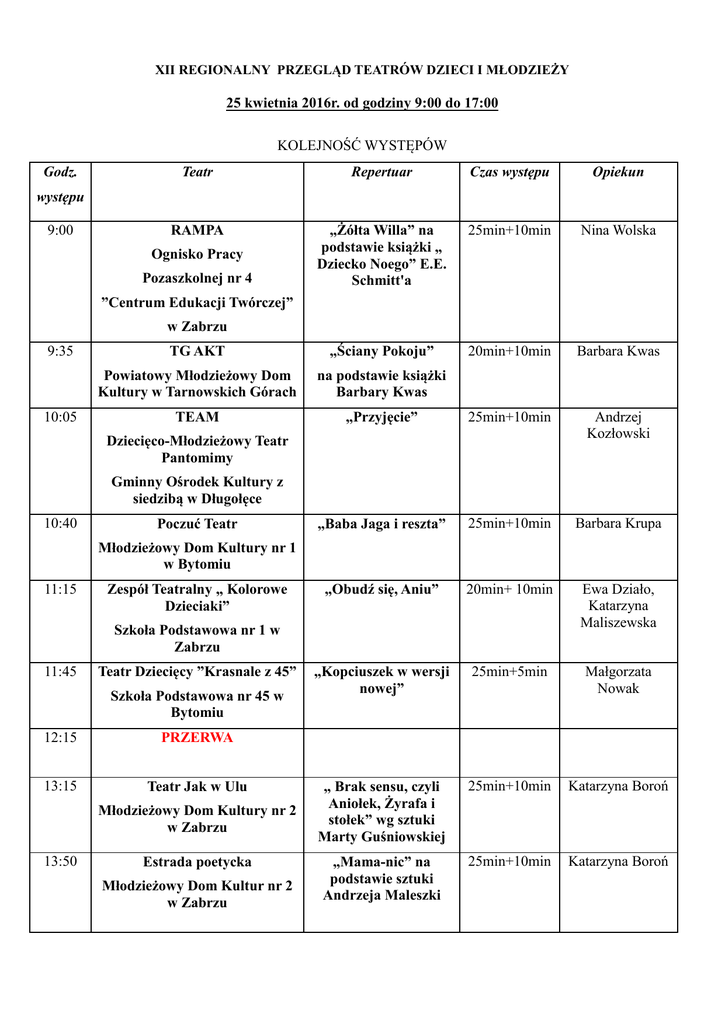 XII REGIONALNY PRZEGLĄD TEATRÓW DZIECI I MŁODZIEŻY

25 kwietnia 2016r. od godziny 9:00 do 17:00

KOLEJNOŚĆ WYSTĘPÓW

| Godz. występu | Teatr | Repertuar | Czas występu | Opiekun |
|---|---|---|---|---|
| 9:00 | RAMPA Ognisko Pracy Pozaszkolnej nr 4 ”Centrum Edukacji Twórczej” w Zabrzu | „Żółta Willa” na podstawie książki „ Dziecko Noego” E.E. Schmitt'a | 25min+10min | Nina Wolska |
| 9:35 | TG AKT Powiatowy Młodzieżowy Dom Kultury w Tarnowskich Górach | „Ściany Pokoju” na podstawie książki Barbary Kwas | 20min+10min | Barbara Kwas |
| 10:05 | TEAM Dziecięco-Młodzieżowy Teatr Pantomimy Gminny Ośrodek Kultury z siedzibą w Długołęce | „Przyjęcie” | 25min+10min | Andrzej Kozłowski |
| 10:40 | Poczuć Teatr Młodzieżowy Dom Kultury nr 1 w Bytomiu | „Baba Jaga i reszta” | 25min+10min | Barbara Krupa |
| 11:15 | Zespół Teatralny „ Kolorowe Dzieciaki” Szkoła Podstawowa nr 1 w Zabrzu | „Obudź się, Aniu” | 20min+ 10min | Ewa Działo, Katarzyna Maliszewska |
| 11:45 | Teatr Dziecięcy ”Krasnale z 45” Szkoła Podstawowa nr 45 w Bytomiu | „Kopciuszek w wersji nowej” | 25min+5min | Małgorzata Nowak |
| 12:15 | PRZERWA | | | |
| 13:15 | Teatr Jak w Ulu Młodzieżowy Dom Kultury nr 2 w Zabrzu | „ Brak sensu, czyli Aniołek, Żyrafa i stołek” wg sztuki Marty Guśniowskiej | 25min+10min | Katarzyna Boroń |
| 13:50 | Estrada poetycka Młodzieżowy Dom Kultur nr 2 w Zabrzu | „Mama-nic” na podstawie sztuki Andrzeja Maleszki | 25min+10min | Katarzyna Boroń |